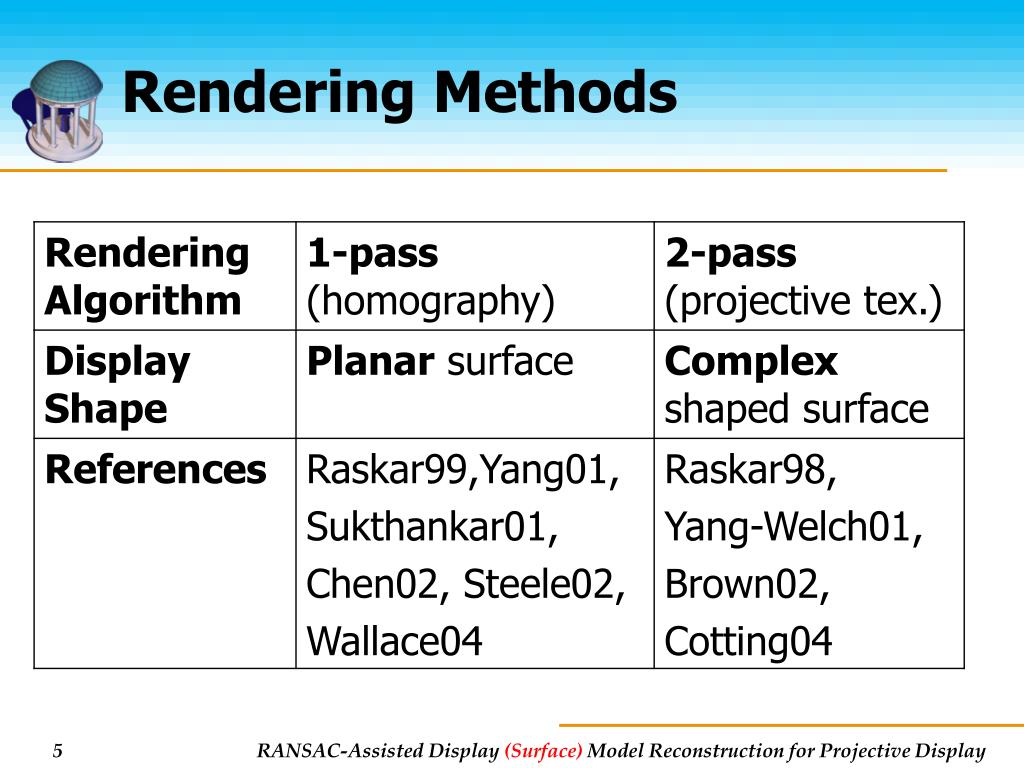 Rendering Methods

| Rendering Algorithm | 1-pass (homography) | 2-pass (projective tex.) |
|---|---|---|
| Display Shape | Planar surface | Complex shaped surface |
| References | Raskar99,Yang01, Sukthankar01, Chen02, Steele02, Wallace04 | Raskar98, Yang-Welch01, Brown02, Cotting04 |

5

RANSAC-Assisted Display (Surface) Model Reconstruction for Projective Display